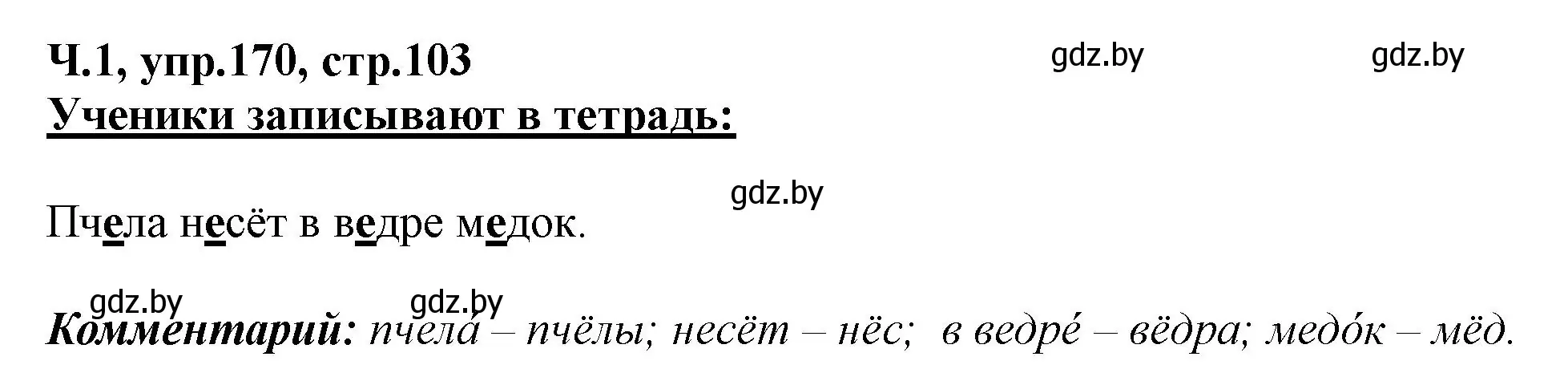 Ч.1, упр.170, стр.103

gdz.by

gdz.by

Ученики записывают в тетрадь:

gdz.by

Пчела несёт в ведре медок.

gdz.by

gdz.by

Комментарий: пчела – пчёлы; несёт – нёс; в ведре́ – вёдра; медо́к – мёд.